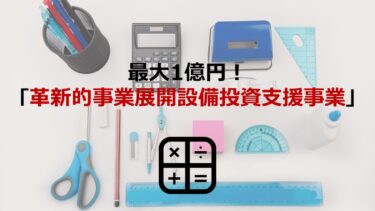 最大1億円！
「革新的事業展開設備投資支援事業」

× ÷
+ =